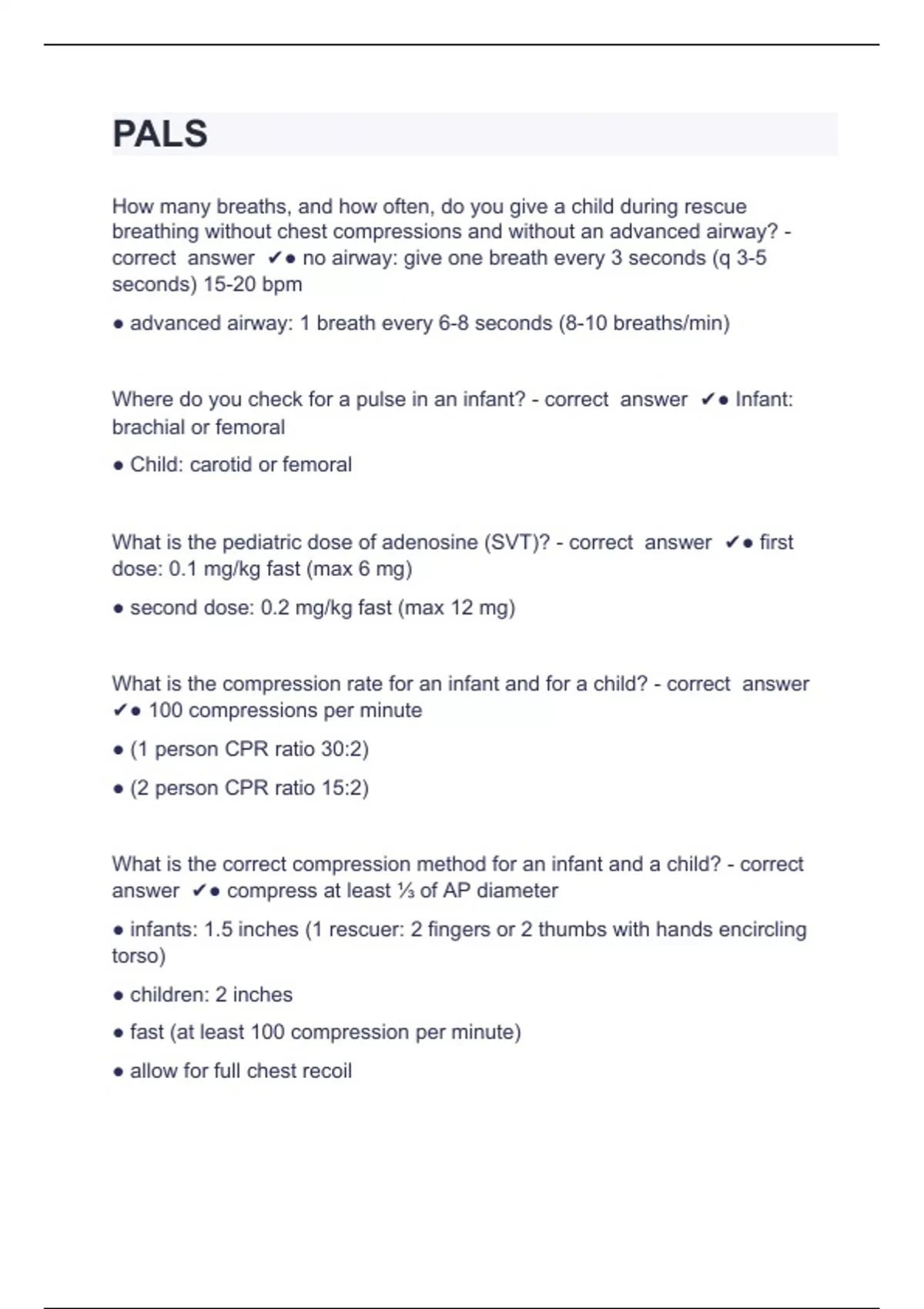 PALS

How many breaths, and how often, do you give a child during rescue breathing without chest compressions and without an advanced airway? - correct answer ✔● no airway: give one breath every 3 seconds (q 3-5 seconds) 15-20 bpm

● advanced airway: 1 breath every 6-8 seconds (8-10 breaths/min)

Where do you check for a pulse in an infant? - correct answer ✔● Infant: brachial or femoral

● Child: carotid or femoral

What is the pediatric dose of adenosine (SVT)? - correct answer ✔● first dose: 0.1 mg/kg fast (max 6 mg)

● second dose: 0.2 mg/kg fast (max 12 mg)

What is the compression rate for an infant and for a child? - correct answer ✔● 100 compressions per minute

● (1 person CPR ratio 30:2)

● (2 person CPR ratio 15:2)

What is the correct compression method for an infant and a child? - correct answer ✔● compress at least ⅓ of AP diameter

● infants: 1.5 inches (1 rescuer: 2 fingers or 2 thumbs with hands encircling torso)

● children: 2 inches

● fast (at least 100 compression per minute)

● allow for full chest recoil